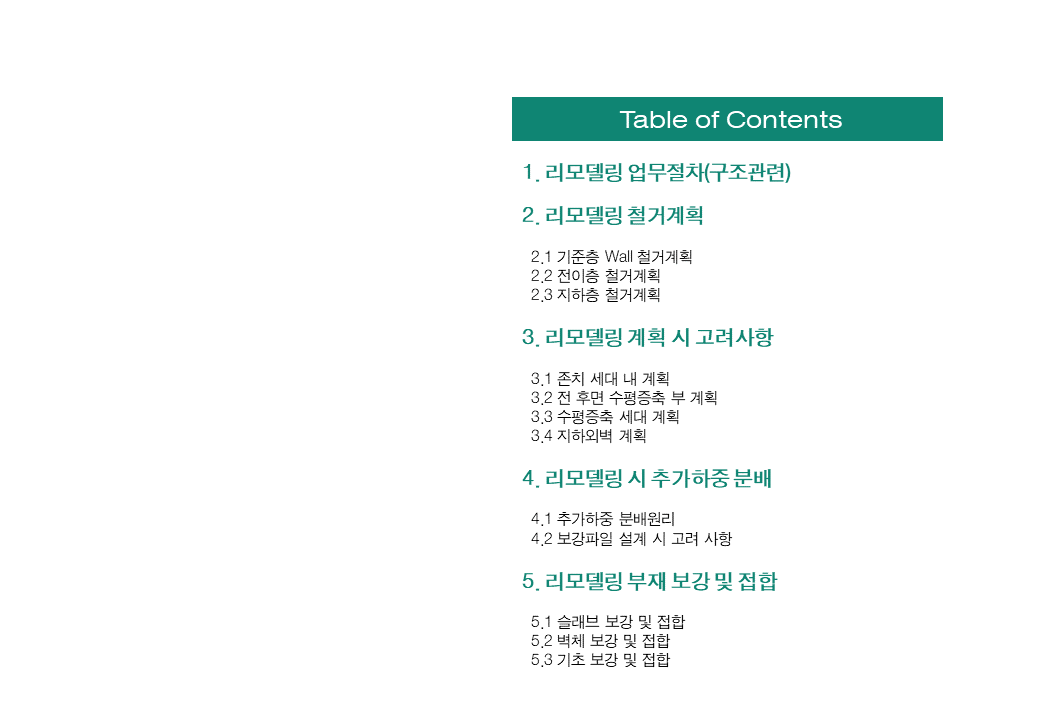 Table of Contents

1. 리모델링 업무절차(구조관련)

2. 리모델링 철거계획

2.1 기준층 Wall 철거계획
2.2 전이층 철거계획
2.3 지하층 철거계획

3. 리모델링 계획 시 고려사항

3.1 존치 세대 내 계획
3.2 전 후면 수평증축 부 계획
3.3 수평증축 세대 계획
3.4 지하외벽 계획

4. 리모델링 시 추가하중 분배

4.1 추가하중 분배원리
4.2 보강파일 설계 시 고려 사항

5. 리모델링 부재 보강 및 접합

5.1 슬래브 보강 및 접합
5.2 벽체 보강 및 접합
5.3 기초 보강 및 접합